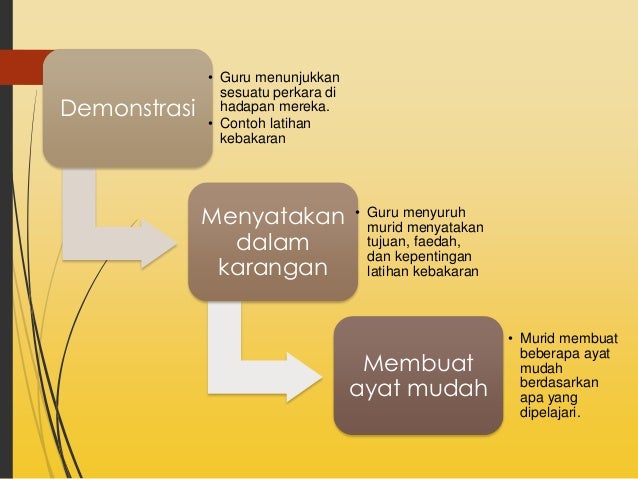 Demonstrasi

• Guru menunjukkan sesuatu perkara di hadapan mereka.
• Contoh latihan kebakaran

Menyatakan dalam karangan

• Guru menyuruh murid menyatakan tujuan, faedah, dan kepentingan latihan kebakaran

Membuat ayat mudah

• Murid membuat beberapa ayat mudah berdasarkan apa yang dipelajari.